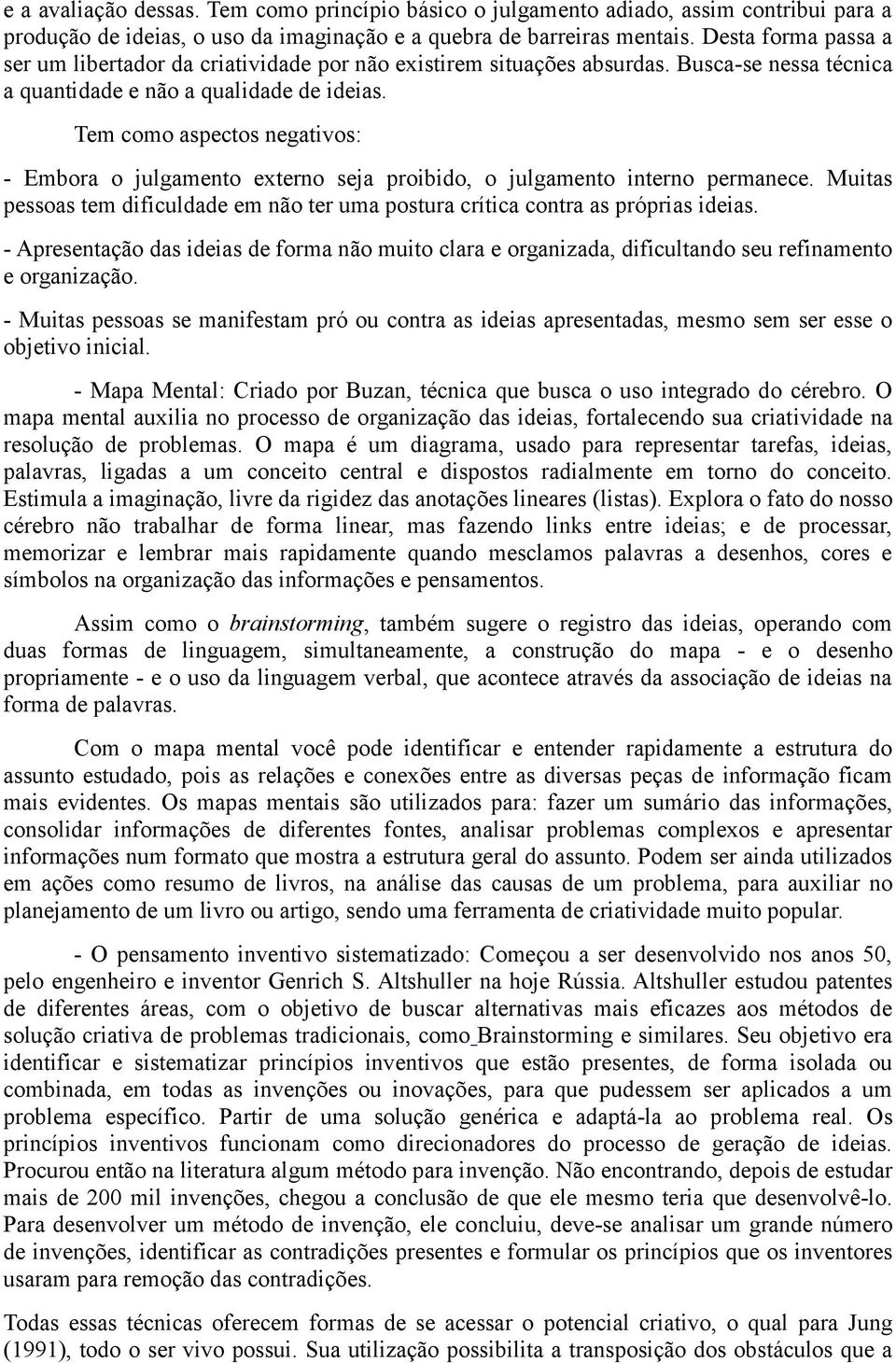 e a avaliação dessas. Tem como princípio básico o julgamento adiado, assim contribui para a produção de ideias, o uso da imaginação e a quebra de barreiras mentais. Desta forma passa a ser um libertador da criatividade por não existirem situações absurdas. Busca-se nessa técnica a quantidade e não a qualidade de ideias.

Tem como aspectos negativos:

- Embora o julgamento externo seja proibido, o julgamento interno permanece. Muitas pessoas tem dificuldade em não ter uma postura crítica contra as próprias ideias.

- Apresentação das ideias de forma não muito clara e organizada, dificultando seu refinamento e organização.

- Muitas pessoas se manifestam pró ou contra as ideias apresentadas, mesmo sem ser esse o objetivo inicial.

- Mapa Mental: Criado por Buzan, técnica que busca o uso integrado do cérebro. O mapa mental auxilia no processo de organização das ideias, fortalecendo sua criatividade na resolução de problemas. O mapa é um diagrama, usado para representar tarefas, ideias, palavras, ligadas a um conceito central e dispostos radialmente em torno do conceito. Estimula a imaginação, livre da rigidez das anotações lineares (listas). Explora o fato do nosso cérebro não trabalhar de forma linear, mas fazendo links entre ideias; e de processar, memorizar e lembrar mais rapidamente quando mesclamos palavras a desenhos, cores e símbolos na organização das informações e pensamentos.

Assim como o brainstorming, também sugere o registro das ideias, operando com duas formas de linguagem, simultaneamente, a construção do mapa - e o desenho propriamente - e o uso da linguagem verbal, que acontece através da associação de ideias na forma de palavras.

Com o mapa mental você pode identificar e entender rapidamente a estrutura do assunto estudado, pois as relações e conexões entre as diversas peças de informação ficam mais evidentes. Os mapas mentais são utilizados para: fazer um sumário das informações, consolidar informações de diferentes fontes, analisar problemas complexos e apresentar informações num formato que mostra a estrutura geral do assunto. Podem ser ainda utilizados em ações como resumo de livros, na análise das causas de um problema, para auxiliar no planejamento de um livro ou artigo, sendo uma ferramenta de criatividade muito popular.

- O pensamento inventivo sistematizado: Começou a ser desenvolvido nos anos 50, pelo engenheiro e inventor Genrich S. Altshuller na hoje Rússia. Altshuller estudou patentes de diferentes áreas, com o objetivo de buscar alternativas mais eficazes aos métodos de solução criativa de problemas tradicionais, como Brainstorming e similares. Seu objetivo era identificar e sistematizar princípios inventivos que estão presentes, de forma isolada ou combinada, em todas as invenções ou inovações, para que pudessem ser aplicados a um problema específico. Partir de uma solução genérica e adaptá-la ao problema real. Os princípios inventivos funcionam como direcionadores do processo de geração de ideias. Procurou então na literatura algum método para invenção. Não encontrando, depois de estudar mais de 200 mil invenções, chegou a conclusão de que ele mesmo teria que desenvolvê-lo. Para desenvolver um método de invenção, ele concluiu, deve-se analisar um grande número de invenções, identificar as contradições presentes e formular os princípios que os inventores usaram para remoção das contradições.

Todas essas técnicas oferecem formas de se acessar o potencial criativo, o qual para Jung (1991), todo o ser vivo possui. Sua utilização possibilita a transposição dos obstáculos que a